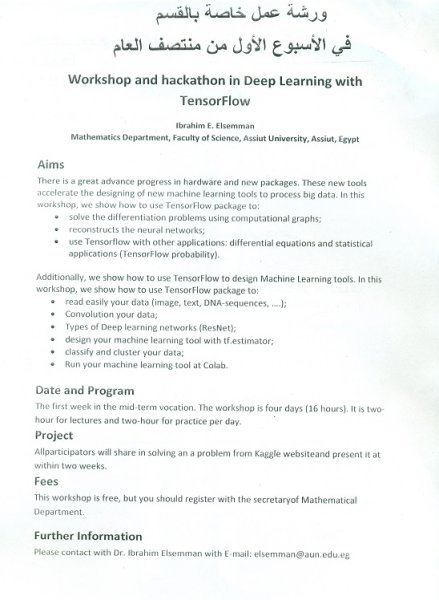 ورشة عمل خاصة بالقسم
في الأسبوع الأول من منتصف العام

Workshop and hackathon in Deep Learning with TensorFlow

Ibrahim E. Elsemman
Mathematics Department, Faculty of Science, Assiut University, Assiut, Egypt

Aims
There is a great advance progress in hardware and new packages. These new tools accelerate the designing of new machine learning tools to process big data. In this workshop, we show how to use TensorFlow package to:
• solve the differentiation problems using computational graphs;
• reconstructs the neural networks;
• use Tensorflow with other applications: differential equations and statistical applications (TensorFlow probability).

Additionally, we show how to use TensorFlow to design Machine Learning tools. In this workshop, we show how to use TensorFlow package to:
• read easily your data (image, text, DNA-sequences, ....);
• Convolution your data;
• Types of Deep learning networks (ResNet);
• design your machine learning tool with tf.estimator;
• classify and cluster your data;
• Run your machine learning tool at Colab.

Date and Program
The first week in the mid-term vocation. The workshop is four days (16 hours). It is two-hour for lectures and two-hour for practice per day.

Project
Allparticipators will share in solving an a problem from Kaggle websiteand present it at within two weeks.

Fees
This workshop is free, but you should register with the secretaryof Mathematical Department.

Further Information
Please contact with Dr. Ibrahim Elsemman with E-mail: elsemman@aun.edu.eg